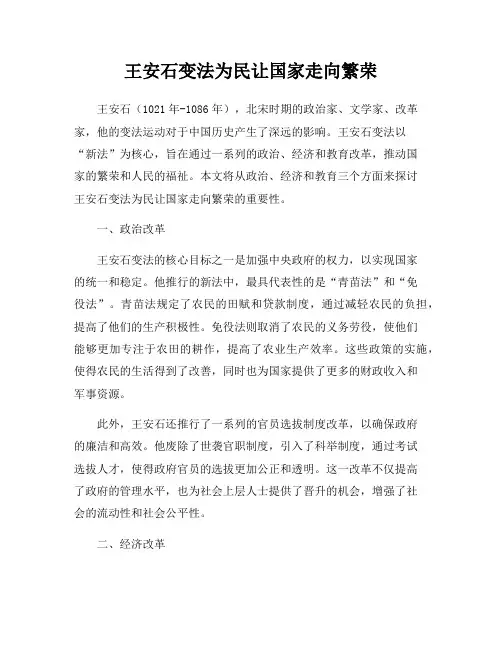 王安石变法为民让国家走向繁荣

王安石（1021年-1086年），北宋时期的政治家、文学家、改革家，他的变法运动对于中国历史产生了深远的影响。王安石变法以“新法”为核心，旨在通过一系列的政治、经济和教育改革，推动国家的繁荣和人民的福祉。本文将从政治、经济和教育三个方面来探讨王安石变法为民让国家走向繁荣的重要性。

一、政治改革

王安石变法的核心目标之一是加强中央政府的权力，以实现国家的统一和稳定。他推行的新法中，最具代表性的是“青苗法”和“免役法”。青苗法规定了农民的田赋和贷款制度，通过减轻农民的负担，提高了他们的生产积极性。免役法则取消了农民的义务劳役，使他们能够更加专注于农田的耕作，提高了农业生产效率。这些政策的实施，使得农民的生活得到了改善，同时也为国家提供了更多的财政收入和军事资源。

此外，王安石还推行了一系列的官员选拔制度改革，以确保政府的廉洁和高效。他废除了世袭官职制度，引入了科举制度，通过考试选拔人才，使得政府官员的选拔更加公正和透明。这一改革不仅提高了政府的管理水平，也为社会上层人士提供了晋升的机会，增强了社会的流动性和社会公平性。

二、经济改革